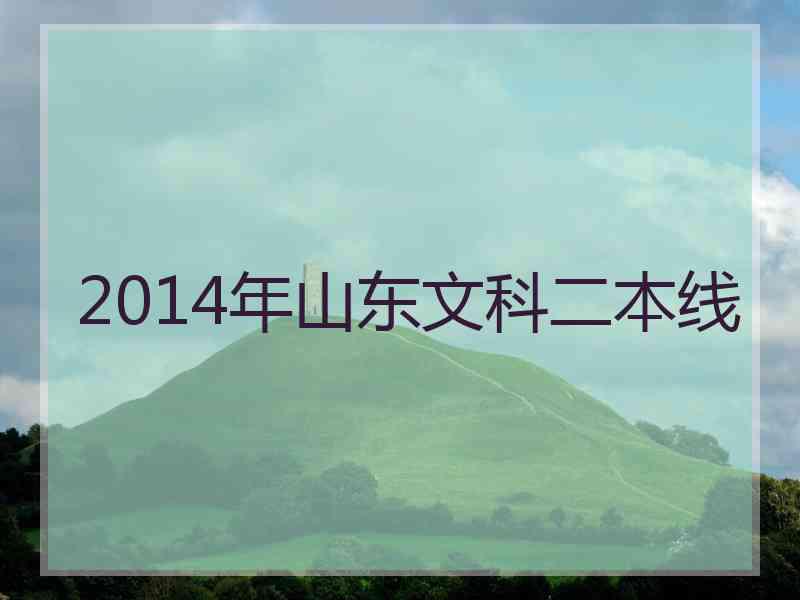 2014年山东文科二本线